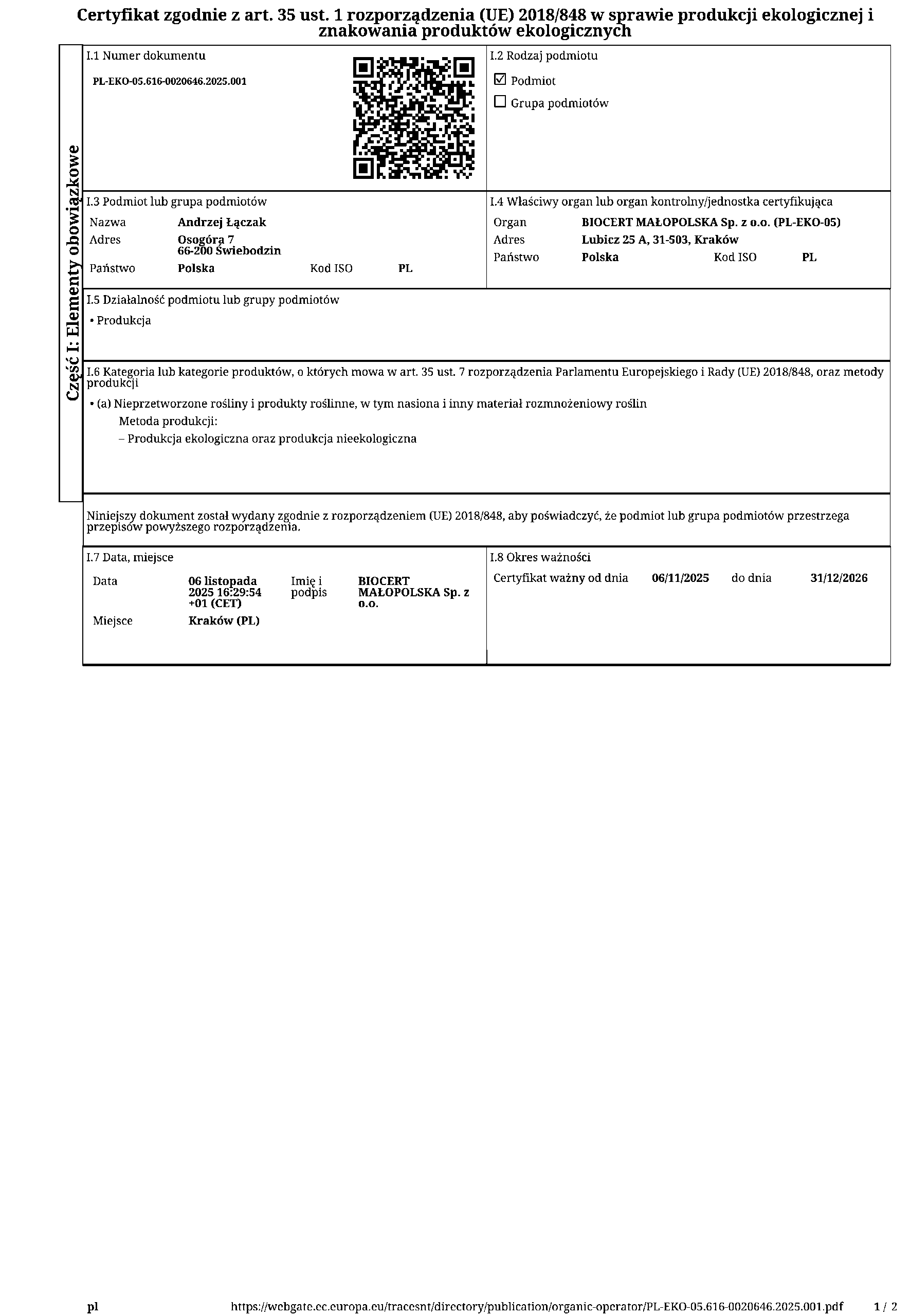 Certyfikat zgodnie z art. 35 ust. 1 rozporządzenia (UE) 2018/848 w sprawie produkcji ekologicznej i znakowania produktów ekologicznych

Część I: Elementy obowiązkowe

I.1 Numer dokumentu

PL-EKO-05.616-0020646.2025.001

I.2 Rodzaj podmiotu

☑ Podmiot

☐ Grupa podmiotów

I.3 Podmiot lub grupa podmiotów

Nazwa Andrzej Łączak
Adres Osogóra 7 66-200 Świebodzin
Państwo Polska Kod ISO PL

I.4 Właściwy organ lub organ kontrolny/jednostka certyfikująca

Organ BIOCERT MAŁOPOLSKA Sp. z o.o. (PL-EKO-05)
Adres Lubicz 25 A, 31-503, Kraków
Państwo Polska Kod ISO PL

I.5 Działalność podmiotu lub grupy podmiotów

• Produkcja

I.6 Kategoria lub kategorie produktów, o których mowa w art. 35 ust. 7 rozporządzenia Parlamentu Europejskiego i Rady (UE) 2018/848, oraz metody produkcji

• (a) Nieprzetworzone rośliny i produkty roślinne, w tym nasiona i inny materiał rozmnożeniowy roślin
Metoda produkcji:
– Produkcja ekologiczna oraz produkcja nieekologiczna

Niniejszy dokument został wydany zgodnie z rozporządzeniem (UE) 2018/848, aby poświadczyć, że podmiot lub grupa podmiotów przestrzega przepisów powyższego rozporządzenia.

I.7 Data, miejsce

Data 06 listopada 2025 16:29:54 +01 (CET) Imię i podpis BIOCERT MAŁOPOLSKA Sp. z o.o.
Miejsce Kraków (PL)

I.8 Okres ważności

Certyfikat ważny od dnia 06/11/2025 do dnia 31/12/2026

pl https://webgate.ec.europa.eu/tracesnt/directory/publication/organic-operator/PL-EKO-05.616-0020646.2025.001.pdf 1 / 2